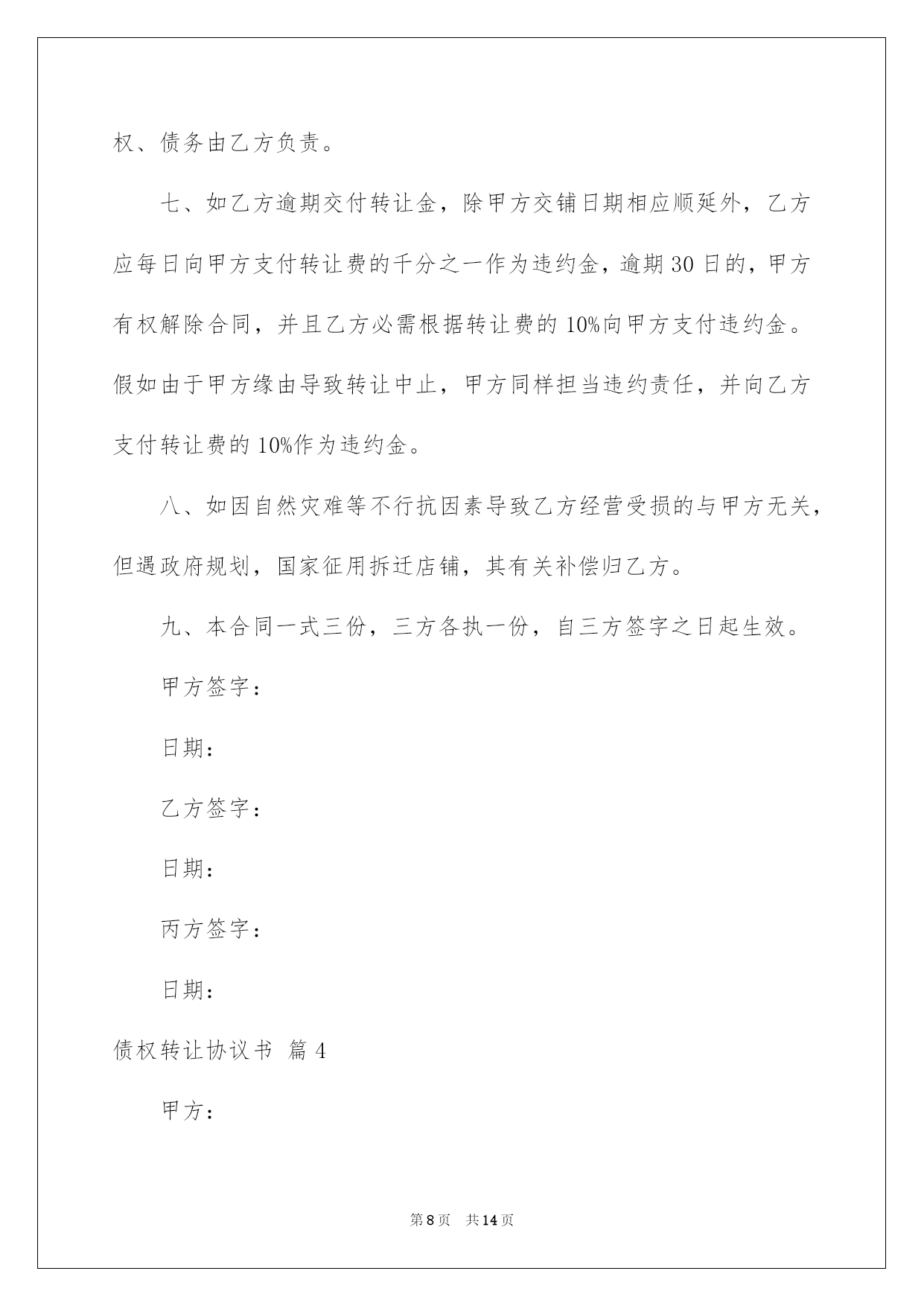 权、债务由乙方负责。

七、如乙方逾期交付转让金，除甲方交铺日期相应顺延外，乙方应每日向甲方支付转让费的千分之一作为违约金，逾期30日的，甲方有权解除合同，并且乙方必需根据转让费的10%向甲方支付违约金。假如由于甲方缘由导致转让中止，甲方同样担当违约责任，并向乙方支付转让费的10%作为违约金。

八、如因自然灾难等不行抗因素导致乙方经营受损的与甲方无关，但遇政府规划，国家征用拆迁店铺，其有关补偿归乙方。

九、本合同一式三份，三方各执一份，自三方签字之日起生效。

甲方签字：

日期：

乙方签字：

日期：

丙方签字：

日期：

债权转让协议书 篇4

甲方：

第8页 共14页